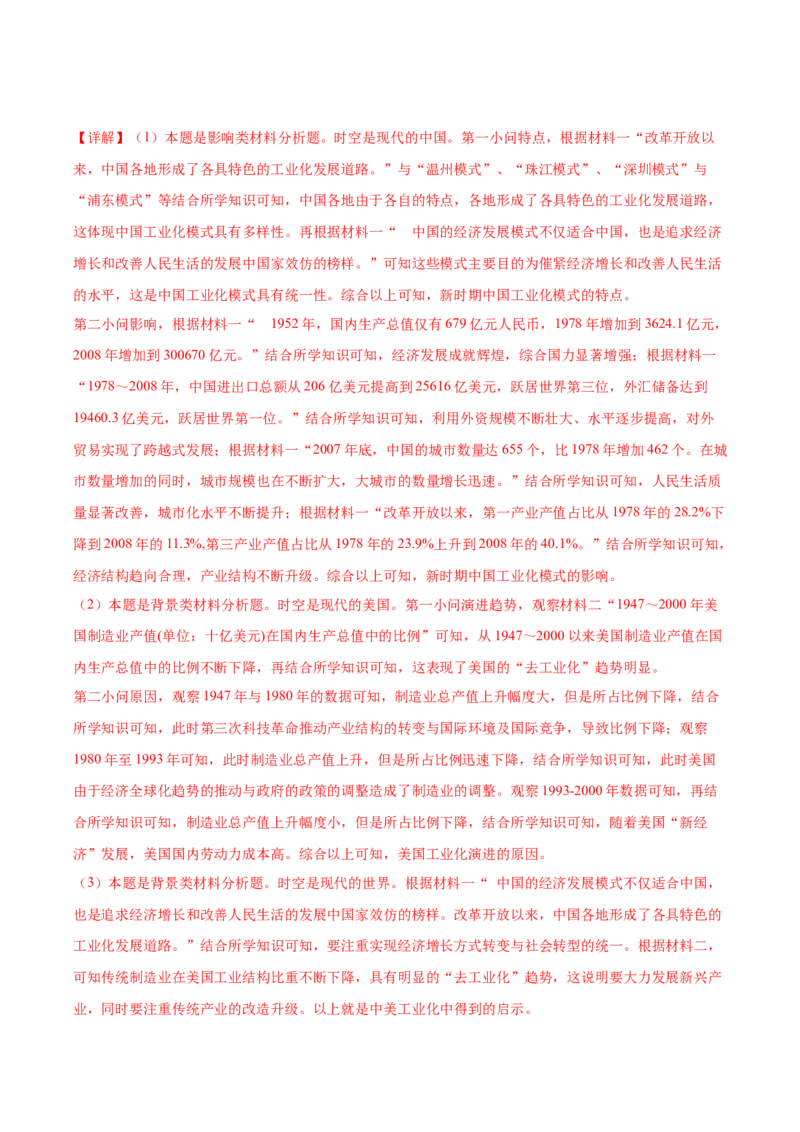 【详解】（1）本题是影响类材料分析题。时空是现代的中国。第一小问特点，根据材料一“改革开放以来，中国各地形成了各具特色的工业化发展道路。”与“温州模式”、“珠江模式”、“深圳模式”与“浦东模式”等结合所学知识可知，中国各地由于各自的特点，各地形成了各具特色的工业化发展道路，这体现中国工业化模式具有多样性。再根据材料一“ 中国的经济发展模式不仅适合中国，也是追求经济增长和改善人民生活的发展中国家效仿的榜样。”可知这些模式主要目的为催紧经济增长和改善人民生活的水平，这是中国工业化模式具有统一性。综合以上可知，新时期中国工业化模式的特点。

第二小问影响，根据材料一“ 1952年，国内生产总值仅有679亿元人民币，1978年增加到3624.1亿元，2008年增加到300670亿元。”结合所学知识可知，经济发展成就辉煌，综合国力显著增强；根据材料一“1978～2008年，中国进出口总额从206亿美元提高到25616亿美元，跃居世界第三位，外汇储备达到19460.3亿美元，跃居世界第一位。”结合所学知识可知，利用外资规模不断壮大、水平逐步提高，对外贸易实现了跨越式发展；根据材料一“2007年底，中国的城市数量达655个，比1978年增加462个。在城市数量增加的同时，城市规模也在不断扩大，大城市的数量增长迅速。”结合所学知识可知，人民生活质量显著改善，城市化水平不断提升；根据材料一“改革开放以来，第一产业产值占比从1978年的28.2%下降到2008年的11.3%,第三产业产值占比从1978年的23.9%上升到2008年的40.1%。”结合所学知识可知，经济结构趋向合理，产业结构不断升级。综合以上可知，新时期中国工业化模式的影响。

（2）本题是背景类材料分析题。时空是现代的美国。第一小问演进趋势，观察材料二“1947～2000年美国制造业产值(单位：十亿美元)在国内生产总值中的比例”可知，从1947～2000以来美国制造业产值在国内生产总值中的比例不断下降，再结合所学知识可知，这表现了美国的“去工业化”趋势明显。

第二小问原因，观察1947年与1980年的数据可知，制造业总产值上升幅度大，但是所占比例下降，结合所学知识可知，此时第三次科技革命推动产业结构的转变与国际环境及国际竞争，导致比例下降；观察1980年至1993年可知，此时制造业总产值上升，但是所占比例迅速下降，结合所学知识可知，此时美国由于经济全球化趋势的推动与政府的政策的调整造成了制造业的调整。观察1993-2000年数据可知，再结合所学知识可知，制造业总产值上升幅度小，但是所占比例下降，结合所学知识可知，随着美国“新经济”发展，美国国内劳动力成本高。综合以上可知，美国工业化演进的原因。

（3）本题是背景类材料分析题。时空是现代的世界。根据材料一“ 中国的经济发展模式不仅适合中国，也是追求经济增长和改善人民生活的发展中国家效仿的榜样。改革开放以来，中国各地形成了各具特色的工业化发展道路。”结合所学知识可知，要注重实现经济增长方式转变与社会转型的统一。根据材料二，可知传统制造业在美国工业结构比重不断下降，具有明显的“去工业化”趋势，这说明要大力发展新兴产业，同时要注重传统产业的改造升级。以上就是中美工业化中得到的启示。